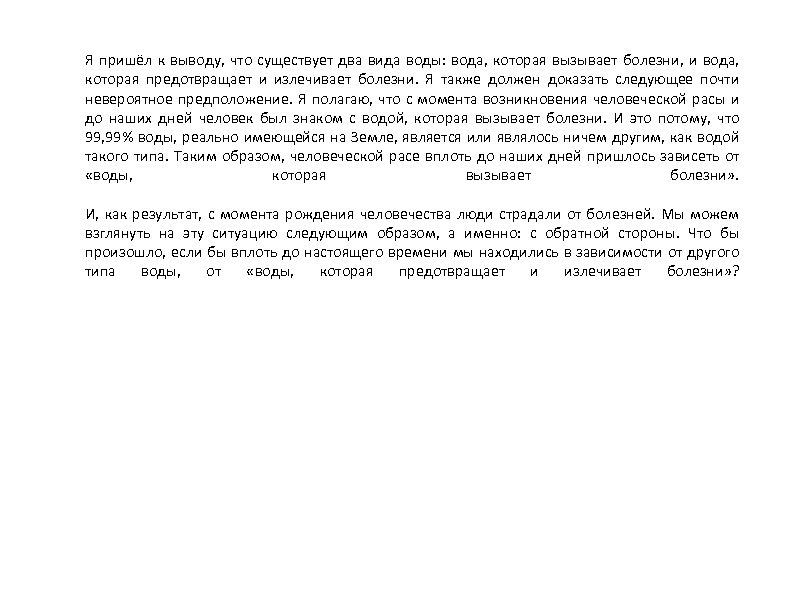 Я пришёл к выводу, что существует два вида воды: вода, которая вызывает болезни, и вода, которая предотвращает и излечивает болезни. Я также должен доказать следующее почти невероятное предположение. Я полагаю, что с момента возникновения человеческой расы и до наших дней человек был знаком с водой, которая вызывает болезни. И это потому, что 99,99% воды, реально имеющейся на Земле, является или являлось ничем другим, как водой такого типа. Таким образом, человеческой расе вплоть до наших дней пришлось зависеть от «воды, которая вызывает болезни».

И, как результат, с момента рождения человечества люди страдали от болезней. Мы можем взглянуть на эту ситуацию следующим образом, а именно: с обратной стороны. Что бы произошло, если бы вплоть до настоящего времени мы находились в зависимости от другого типа воды, от «воды, которая предотвращает и излечивает болезни»?